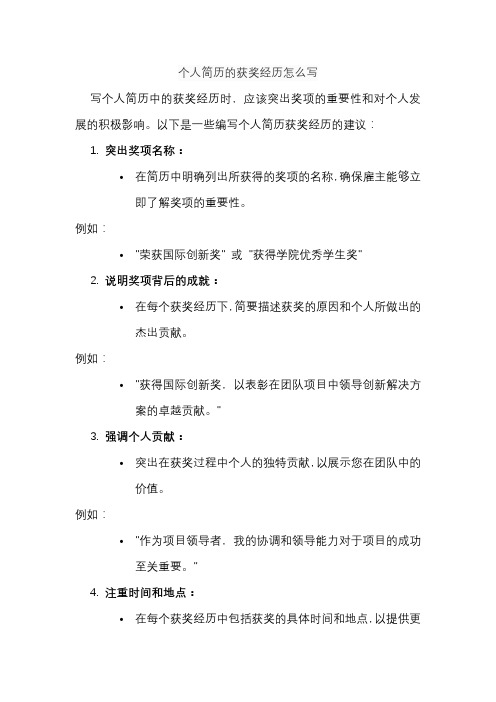 个人简历的获奖经历怎么写

写个人简历中的获奖经历时，应该突出奖项的重要性和对个人发展的积极影响。以下是一些编写个人简历获奖经历的建议：

1. 突出奖项名称：

• 在简历中明确列出所获得的奖项的名称，确保雇主能够立即了解奖项的重要性。

例如：

• "荣获国际创新奖" 或 "获得学院优秀学生奖"

2. 说明奖项背后的成就：

• 在每个获奖经历下，简要描述获奖的原因和个人所做出的杰出贡献。

例如：

• "获得国际创新奖，以表彰在团队项目中领导创新解决方案的卓越贡献。"

3. 强调个人贡献：

• 突出在获奖过程中个人的独特贡献，以展示您在团队中的价值。

例如：

• "作为项目领导者，我的协调和领导能力对于项目的成功至关重要。"

4. 注重时间和地点：

• 在每个获奖经历中包括获奖的具体时间和地点，以提供更